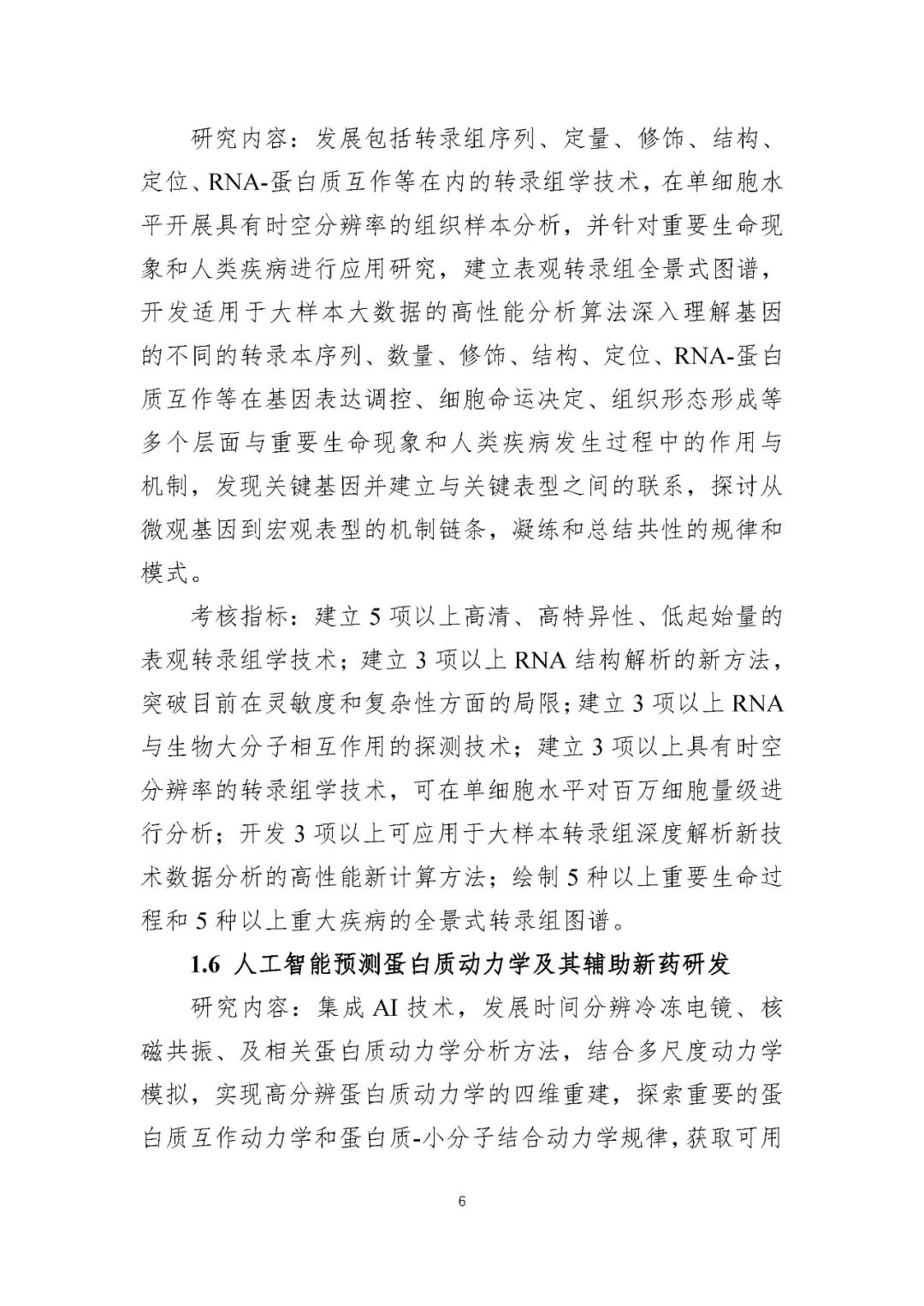 研究内容：发展包括转录组序列、定量、修饰、结构、定位、RNA-蛋白质互作等在内的转录组学技术，在单细胞水平开展具有时空分辨率的组织样本分析，并针对重要生命现象和人类疾病进行应用研究，建立表观转录组全景式图谱，开发适用于大样本大数据的高性能分析算法深入理解基因的不同的转录本序列、数量、修饰、结构、定位、RNA-蛋白质互作等在基因表达调控、细胞命运决定、组织形态形成等多个层面与重要生命现象和人类疾病发生过程中的作用与机制，发现关键基因并建立与关键表型之间的联系，探讨从微观基因到宏观表型的机制链条，凝练和总结共性的规律和模式。

考核指标：建立5项以上高清、高特异性、低起始量的表观转录组学技术；建立3项以上RNA结构解析的新方法，突破目前在灵敏度和复杂性方面的局限；建立3项以上RNA与生物大分子相互作用的探测技术；建立3项以上具有时空分辨率的转录组学技术，可在单细胞水平对百万细胞量级进行分析；开发3项以上可应用于大样本转录组深度解析新技术数据分析的高性能新计算方法；绘制5种以上重要生命过程和5种以上重大疾病的全景式转录组图谱。

1.6 人工智能预测蛋白质动力学及其辅助新药研发

研究内容：集成AI技术，发展时间分辨冷冻电镜、核磁共振、及相关蛋白质动力学分析方法，结合多尺度动力学模拟，实现高分辨蛋白质动力学的四维重建，探索重要的蛋白质互作动力学和蛋白质-小分子结合动力学规律，获取可用

6